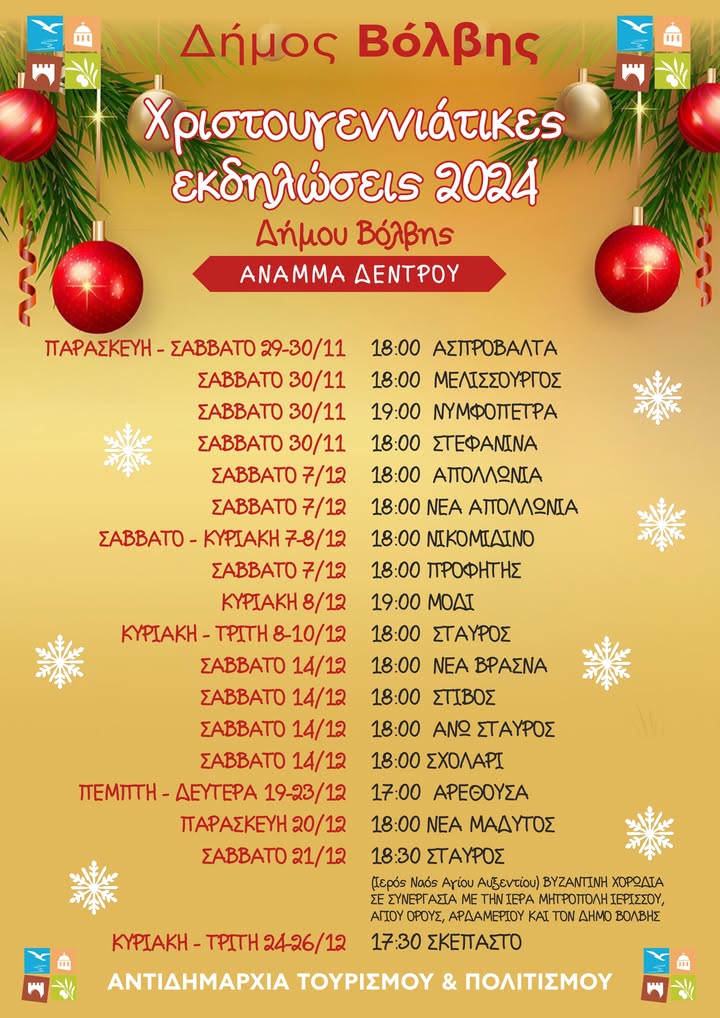 Δήμος Βόλβης

Χριστουγεννιάτικες εκδηλώσεις 2024

Δήμου Βόλβης

ΑΝΑΜΜΑ ΔΕΝΤΡΟΥ

ΠΑΡΑΣΚΕΥΗ - ΣΑΒΒΑΤΟ 29-30/11 18:00 ΑΣΠΡΟΒΑΛΤΑ
ΣΑΒΒΑΤΟ 30/11 18:00 ΜΕΛΙΣΣΟΥΡΓΟΣ
ΣΑΒΒΑΤΟ 30/11 19:00 ΝΥΜΦΟΠΕΤΡΑ
ΣΑΒΒΑΤΟ 30/11 18:00 ΣΤΕΦΑΝΙΝΑ
ΣΑΒΒΑΤΟ 7/12 18:00 ΑΠΟΛΛΩΝΙΑ
ΣΑΒΒΑΤΟ 7/12 18:00 ΝΕΑ ΑΠΟΛΛΩΝΙΑ
ΣΑΒΒΑΤΟ - ΚΥΡΙΑΚΗ 7-8/12 18:00 ΝΙΚΟΜΙΔΙΝΟ
ΣΑΒΒΑΤΟ 7/12 18:00 ΠΡΟΦΗΤΗΣ
ΚΥΡΙΑΚΗ 8/12 19:00 ΜΟΔΙ
ΚΥΡΙΑΚΗ - ΤΡΙΤΗ 8-10/12 18:00 ΣΤΑΥΡΟΣ
ΣΑΒΒΑΤΟ 14/12 18:00 ΝΕΑ ΒΡΑΣΝΑ
ΣΑΒΒΑΤΟ 14/12 18:00 ΣΤΙΒΟΣ
ΣΑΒΒΑΤΟ 14/12 18:00 ΑΝΩ ΣΤΑΥΡΟΣ
ΣΑΒΒΑΤΟ 14/12 18:00 ΣΧΟΛΑΡΙ
ΠΕΜΠΤΗ - ΔΕΥΤΕΡΑ 19-23/12 17:00 ΑΡΕΘΟΥΣΑ
ΠΑΡΑΣΚΕΥΗ 20/12 18:00 ΝΕΑ ΜΑΔΥΤΟΣ
ΣΑΒΒΑΤΟ 21/12 18:30 ΣΤΑΥΡΟΣ

(Ιερός Ναός Αγίου Αυξεντίου) ΒΥΖΑΝΤΙΝΗ ΧΟΡΩΔΙΑ ΣΕ ΣΥΝΕΡΓΑΣΙΑ ΜΕ ΤΗΝ ΙΕΡΑ ΜΗΤΡΟΠΟΛΗ ΙΕΡΙΣΣΟΥ, ΑΓΙΟΥ ΟΡΟΥΣ, ΑΡΔΑΜΕΡΙΟΥ ΚΑΙ ΤΟΝ ΔΗΜΟ ΒΟΛΒΗΣ

ΚΥΡΙΑΚΗ - ΤΡΙΤΗ 24-26/12 17:30 ΣΚΕΠΑΣΤΟ

ΑΝΤΙΔΗΜΑΡΧΙΑ ΤΟΥΡΙΣΜΟΥ & ΠΟΛΙΤΙΣΜΟΥ